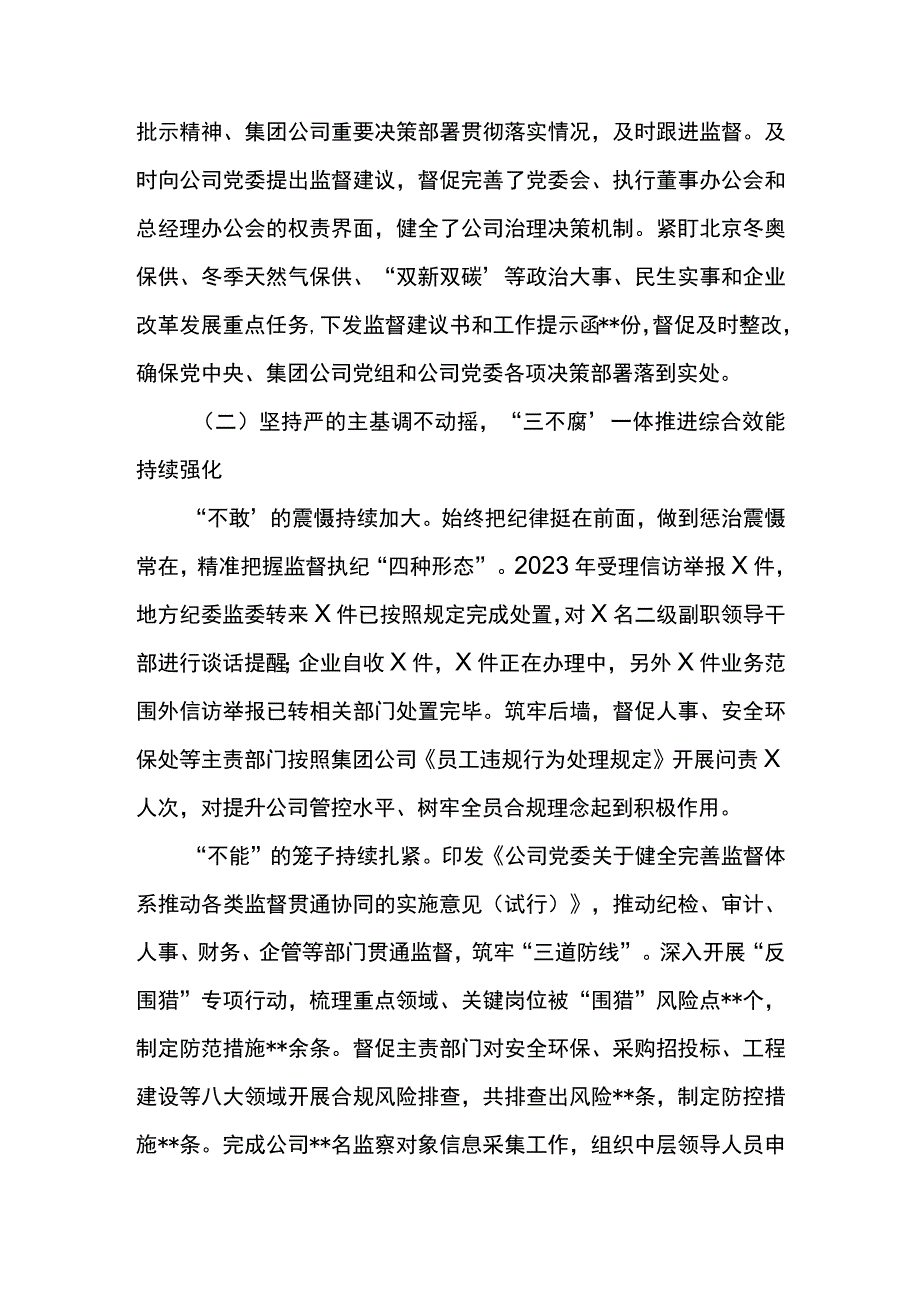 批示精神、集团公司重要决策部署贯彻落实情况，及时跟进监督。及时向公司党委提出监督建议，督促完善了党委会、执行董事办公会和总经理办公会的权责界面，健全了公司治理决策机制。紧盯北京冬奥保供、冬季天然气保供、“双新双碳’等政治大事、民生实事和企业改革发展重点任务，下发监督建议书和工作提示函**份，督促及时整改，确保党中央、集团公司党组和公司党委各项决策部署落到实处。

（二）坚持严的主基调不动摇，“三不腐’一体推进综合效能持续强化

“不敢’的震慑持续加大。始终把纪律挺在前面，做到惩治震慑常在，精准把握监督执纪“四种形态”。2023年受理信访举报X件，地方纪委监委转来X件已按照规定完成处置，对X名二级副职领导干部进行谈话提醒；企业自收X件，X件正在办理中，另外X件业务范围外信访举报已转相关部门处置完毕。筑牢后墙，督促人事、安全环保处等主责部门按照集团公司《员工违规行为处理规定》开展问责X人次，对提升公司管控水平、树牢全员合规理念起到积极作用。

“不能”的笼子持续扎紧。印发《公司党委关于健全完善监督体系推动各类监督贯通协同的实施意见（试行）》，推动纪检、审计、人事、财务、企管等部门贯通监督，筑牢“三道防线”。深入开展“反围猎”专项行动，梳理重点领域、关键岗位被“围猎”风险点**个，制定防范措施**余条。督促主责部门对安全环保、采购招投标、工程建设等八大领域开展合规风险排查，共排查出风险**条，制定防控措施**条。完成公司**名监察对象信息采集工作，组织中层领导人员申